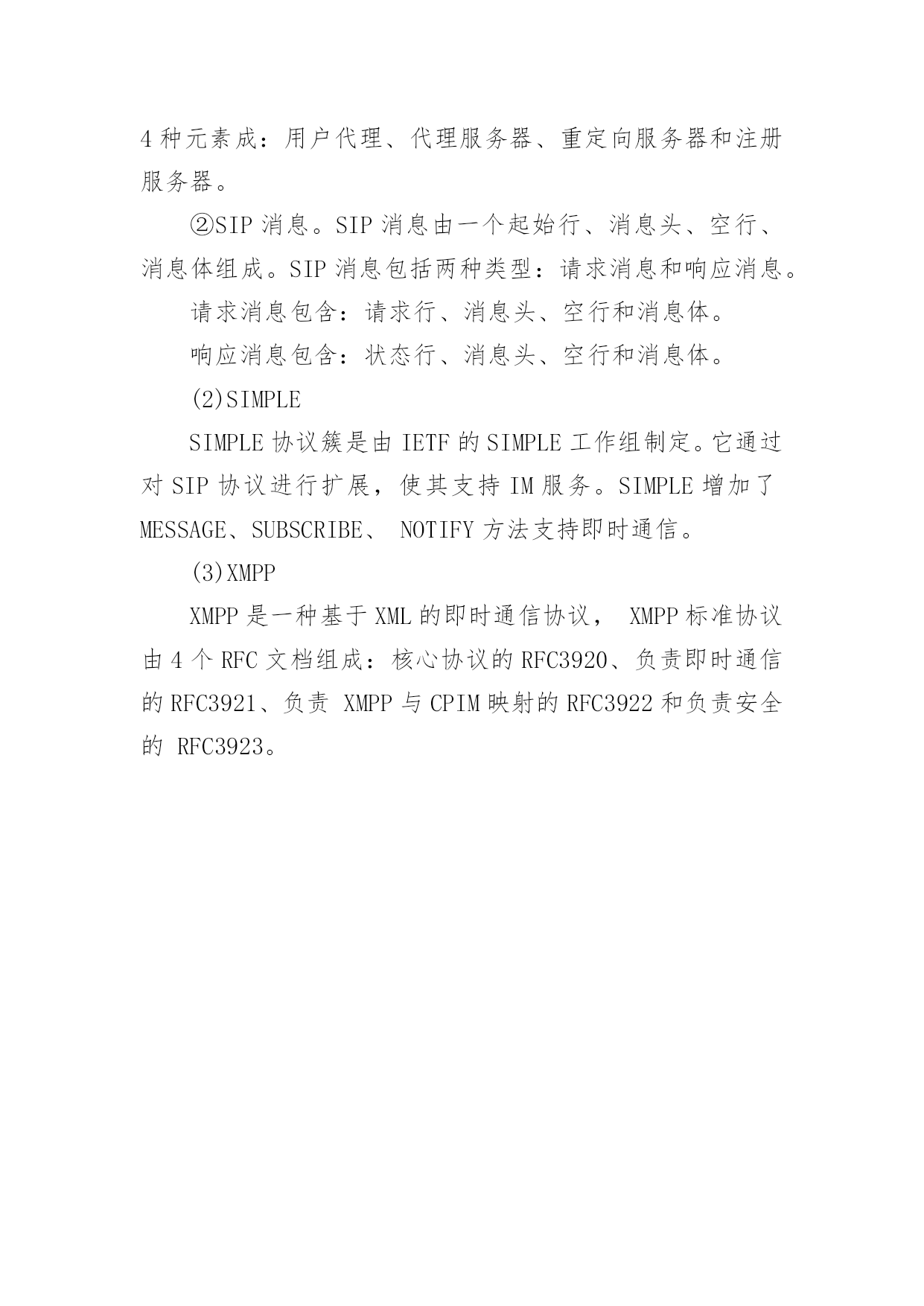 4 种元素成：用户代理、代理服务器、重定向服务器和注册服务器。

②SIP 消息。SIP 消息由一个起始行、消息头、空行、消息体组成。SIP 消息包括两种类型：请求消息和响应消息。

请求消息包含：请求行、消息头、空行和消息体。

响应消息包含：状态行、消息头、空行和消息体。

(2)SIMPLE

SIMPLE 协议簇是由 IETF 的 SIMPLE 工作组制定。它通过对 SIP 协议进行扩展，使其支持 IM 服务。SIMPLE 增加了 MESSAGE、SUBSCRIBE、 NOTIFY 方法支持即时通信。

(3)XMPP

XMPP 是一种基于 XML 的即时通信协议， XMPP 标准协议由 4 个 RFC 文档组成：核心协议的 RFC3920、负责即时通信的 RFC3921、负责 XMPP 与 CPIM 映射的 RFC3922 和负责安全的 RFC3923。